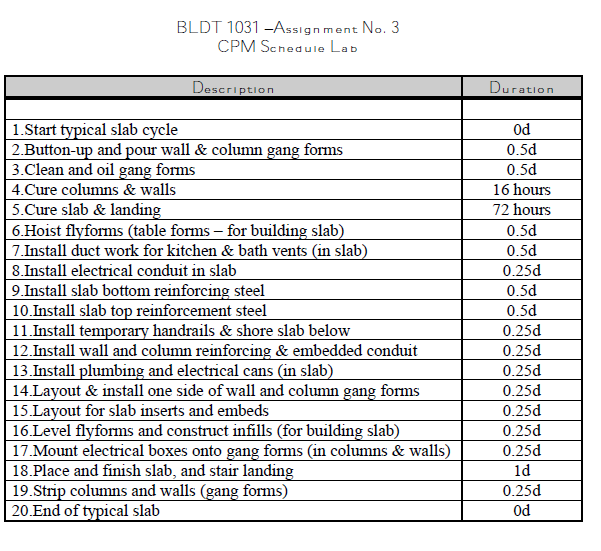 BLDT 1031 –Assignment No. 3
CPM Schedule Lab

| Description | Duration |
|---|---|
| | |
| 1.Start typical slab cycle | 0d |
| 2.Button-up and pour wall & column gang forms | 0.5d |
| 3.Clean and oil gang forms | 0.5d |
| 4.Cure columns & walls | 16 hours |
| 5.Cure slab & landing | 72 hours |
| 6.Hoist flyforms (table forms – for building slab) | 0.5d |
| 7.Install duct work for kitchen & bath vents (in slab) | 0.5d |
| 8.Install electrical conduit in slab | 0.25d |
| 9.Install slab bottom reinforcing steel | 0.5d |
| 10.Install slab top reinforcement steel | 0.5d |
| 11.Install temporary handrails & shore slab below | 0.25d |
| 12.Install wall and column reinforcing & embedded conduit | 0.25d |
| 13.Install plumbing and electrical cans (in slab) | 0.25d |
| 14.Layout & install one side of wall and column gang forms | 0.25d |
| 15.Layout for slab inserts and embeds | 0.25d |
| 16.Level flyforms and construct infills (for building slab) | 0.25d |
| 17.Mount electrical boxes onto gang forms (in columns & walls) | 0.25d |
| 18.Place and finish slab, and stair landing | 1d |
| 19.Strip columns and walls (gang forms) | 0.25d |
| 20.End of typical slab | 0d |